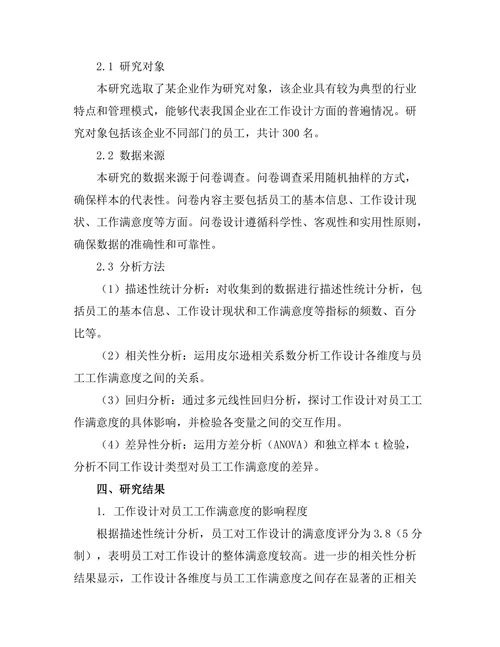 2.1 研究对象

本研究选取了某企业作为研究对象，该企业具有较为典型的行业特点和管理模式，能够代表我国企业在工作设计方面的普遍情况。研究对象包括该企业不同部门的员工，共计 300 名。

2.2 数据来源

本研究的数据来源于问卷调查。问卷调查采用随机抽样的方式，确保样本的代表性。问卷内容主要包括员工的基本信息、工作设计现状、工作满意度等方面。问卷设计遵循科学性、客观性和实用性原则，确保数据的准确性和可靠性。

2.3 分析方法

（1）描述性统计分析：对收集到的数据进行描述性统计分析，包括员工的基本信息、工作设计现状和工作满意度等指标的频数、百分比等。

（2）相关性分析：运用皮尔逊相关系数分析工作设计各维度与员工工作满意度之间的关系。

（3）回归分析：通过多元线性回归分析，探讨工作设计对员工工作满意度的具体影响，并检验各变量之间的交互作用。

（4）差异性分析：运用方差分析（ANOVA）和独立样本 t 检验，分析不同工作设计类型对员工工作满意度的差异。

四、研究结果

1. 工作设计对员工工作满意度的影响程度

根据描述性统计分析，员工对工作设计的满意度评分为 3.8（5 分制），表明员工对工作设计的整体满意度较高。进一步的相关性分析结果显示，工作设计各维度与员工工作满意度之间存在显著的正相关